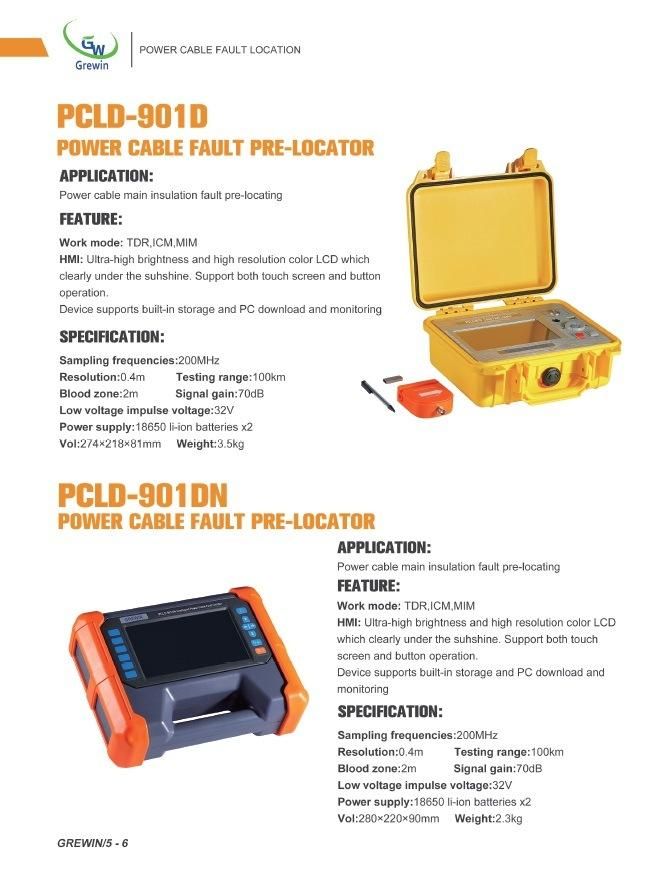 GW
Grewin

POWER CABLE FAULT LOCATION

PCLD-901D
POWER CABLE FAULT PRE-LOCATOR

APPLICATION:
Power cable main insulation fault pre-locating

FEATURE:
Work mode: TDR,ICM,MIM
HMI: Ultra-high brightness and high resolution color LCD which clearly under the suhshine. Support both touch screen and button operation.
Device supports built-in storage and PC download and monitoring

SPECIFICATION:
Sampling frequencies:200MHz
Resolution:0.4m Testing range:100km
Blood zone:2m Signal gain:70dB
Low voltage impulse voltage:32V
Power supply:18650 li-ion batteries x2
Vol:274×218×81mm Weight:3.5kg

PCLD-901DN
POWER CABLE FAULT PRE-LOCATOR

APPLICATION:
Power cable main insulation fault pre-locating

FEATURE:
Work mode: TDR,ICM,MIM
HMI: Ultra-high brightness and high resolution color LCD which clearly under the suhshine. Support both touch screen and button operation.
Device supports built-in storage and PC download and monitoring

SPECIFICATION:
Sampling frequencies:200MHz
Resolution:0.4m Testing range:100km
Blood zone:2m Signal gain:70dB
Low voltage impulse voltage:32V
Power supply:18650 li-ion batteries x2
Vol:280×220×90mm Weight:2.3kg

GREWIN/5 - 6